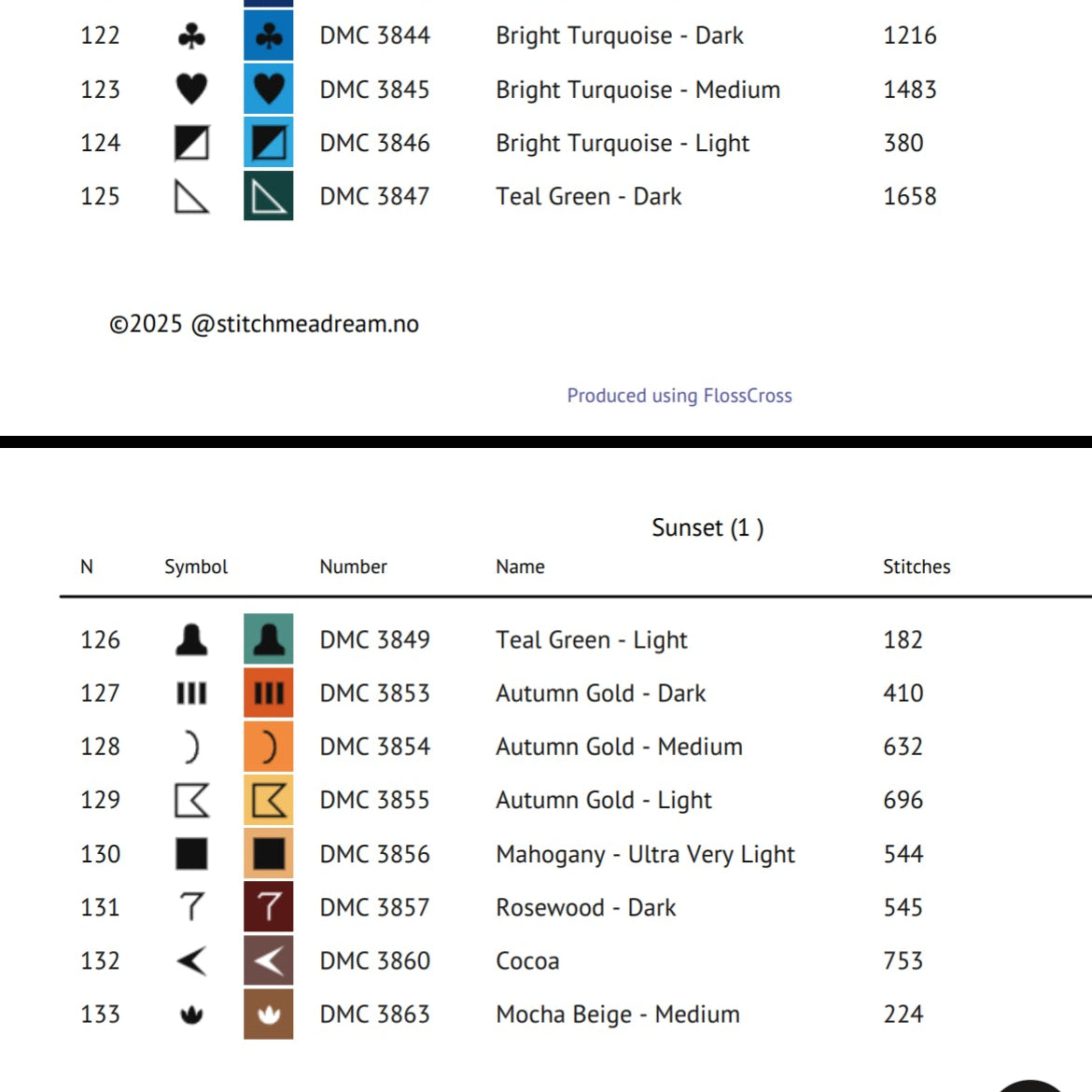 | | | | | |
|---|---|---|---|---|
| 122 | ♣ | DMC 3844 | Bright Turquoise - Dark | 1216 |
| 123 | ♥ | DMC 3845 | Bright Turquoise - Medium | 1483 |
| 124 | ◩ | DMC 3846 | Bright Turquoise - Light | 380 |
| 125 | ◺ | DMC 3847 | Teal Green - Dark | 1658 |

©2025 @stitchmeadream.no

Produced using FlossCross

Sunset (1 )

| N | Symbol | Number | Name | Stitches |
|---|---|---|---|---|
| 126 | | DMC 3849 | Teal Green - Light | 182 |
| 127 | III | DMC 3853 | Autumn Gold - Dark | 410 |
| 128 | ) | DMC 3854 | Autumn Gold - Medium | 632 |
| 129 | | DMC 3855 | Autumn Gold - Light | 696 |
| 130 | ■ | DMC 3856 | Mahogany - Ultra Very Light | 544 |
| 131 | 7 | DMC 3857 | Rosewood - Dark | 545 |
| 132 | < | DMC 3860 | Cocoa | 753 |
| 133 | | DMC 3863 | Mocha Beige - Medium | 224 |